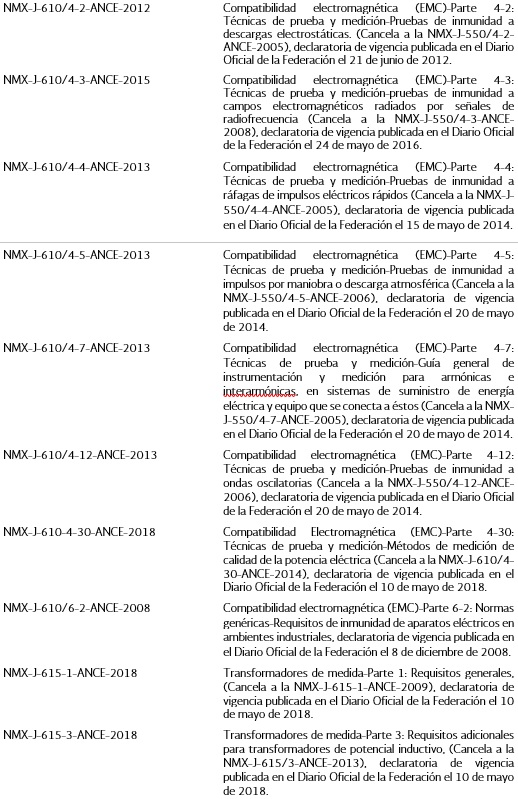 | | |
|---|---|
| NMX-J-610/4-2-ANCE-2012 | Compatibilidad electromagnética (EMC)-Parte 4-2: Técnicas de prueba y medición-Pruebas de inmunidad a descargas electrostáticas. (Cancela a la NMX-J-550/4-2-ANCE-2005), declaratoria de vigencia publicada en el Diario Oficial de la Federación el 21 de junio de 2012. |
| NMX-J-610/4-3-ANCE-2015 | Compatibilidad electromagnética (EMC)-Parte 4-3: Técnicas de prueba y medición-pruebas de inmunidad a campos electromagnéticos radiados por señales de radiofrecuencia (Cancela a la NMX-J-550/4-3-ANCE-2008), declaratoria de vigencia publicada en el Diario Oficial de la Federación el 24 de mayo de 2016. |
| NMX-J-610/4-4-ANCE-2013 | Compatibilidad electromagnética (EMC)-Parte 4-4: Técnicas de prueba y medición-Pruebas de inmunidad a ráfagas de impulsos eléctricos rápidos (Cancela a la NMX-J-550/4-4-ANCE-2005), declaratoria de vigencia publicada en el Diario Oficial de la Federación el 15 de mayo de 2014. |
| NMX-J-610/4-5-ANCE-2013 | Compatibilidad electromagnética (EMC)-Parte 4-5: Técnicas de prueba y medición-Pruebas de inmunidad a impulsos por maniobra o descarga atmosférica (Cancela a la NMX-J-550/4-5-ANCE-2006), declaratoria de vigencia publicada en el Diario Oficial de la Federación el 20 de mayo de 2014. |
| NMX-J-610/4-7-ANCE-2013 | Compatibilidad electromagnética (EMC)-Parte 4-7: Técnicas de prueba y medición-Guía general de instrumentación y medición para armónicas e interarmónicas, en sistemas de suministro de energía eléctrica y equipo que se conecta a éstos (Cancela a la NMX-J-550/4-7-ANCE-2005), declaratoria de vigencia publicada en el Diario Oficial de la Federación el 20 de mayo de 2014. |
| NMX-J-610/4-12-ANCE-2013 | Compatibilidad electromagnética (EMC)-Parte 4-12: Técnicas de prueba y medición-Pruebas de inmunidad a ondas oscilatorias (Cancela a la NMX-J-550/4-12-ANCE-2006), declaratoria de vigencia publicada en el Diario Oficial de la Federación el 20 de mayo de 2014. |
| NMX-J-610-4-30-ANCE-2018 | Compatibilidad Electromagnética (EMC)-Parte 4-30: Técnicas de prueba y medición-Métodos de medición de calidad de la potencia eléctrica (Cancela a la NMX-J-610/4-30-ANCE-2014), declaratoria de vigencia publicada en el Diario Oficial de la Federación el 10 de mayo de 2018. |
| NMX-J-610/6-2-ANCE-2008 | Compatibilidad electromagnética (EMC)-Parte 6-2: Normas genéricas-Requisitos de inmunidad de aparatos eléctricos en ambientes industriales, declaratoria de vigencia publicada en el Diario Oficial de la Federación el 8 de diciembre de 2008. |
| NMX-J-615-1-ANCE-2018 | Transformadores de medida-Parte 1: Requisitos generales, (Cancela a la NMX-J-615-1-ANCE-2009), declaratoria de vigencia publicada en el Diario Oficial de la Federación el 10 de mayo de 2018. |
| NMX-J-615-3-ANCE-2018 | Transformadores de medida-Parte 3: Requisitos adicionales para transformadores de potencial inductivo, (Cancela a la NMX-J-615/3-ANCE-2013), declaratoria de vigencia publicada en el Diario Oficial de la Federación el 10 de mayo de 2018. |